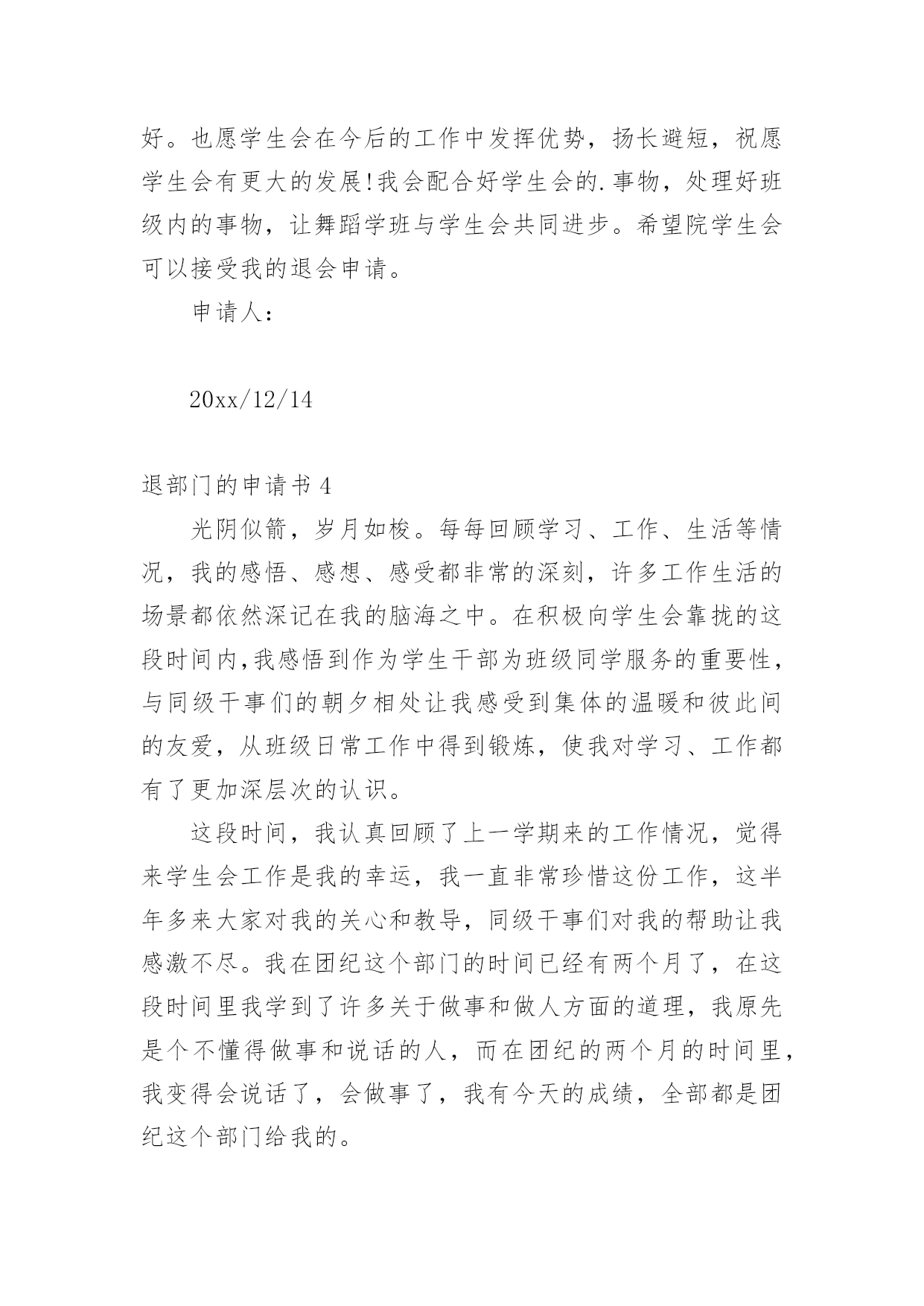 好。也愿学生会在今后的工作中发挥优势，扬长避短，祝愿学生会有更大的发展!我会配合好学生会的.事物，处理好班级内的事物，让舞蹈学班与学生会共同进步。希望院学生会可以接受我的退会申请。

申请人：

20xx/12/14

退部门的申请书 4

光阴似箭，岁月如梭。每每回顾学习、工作、生活等情况，我的感悟、感想、感受都非常的深刻，许多工作生活的场景都依然深记在我的脑海之中。在积极向学生会靠拢的这段时间内,我感悟到作为学生干部为班级同学服务的重要性，与同级干事们的朝夕相处让我感受到集体的温暖和彼此间的友爱，从班级日常工作中得到锻炼，使我对学习、工作都有了更加深层次的认识。

这段时间，我认真回顾了上一学期来的工作情况，觉得来学生会工作是我的幸运，我一直非常珍惜这份工作，这半年多来大家对我的关心和教导，同级干事们对我的帮助让我感激不尽。我在团纪这个部门的时间已经有两个月了，在这段时间里我学到了许多关于做事和做人方面的道理，我原先是个不懂得做事和说话的人，而在团纪的两个月的时间里，我变得会说话了，会做事了，我有今天的成绩，全部都是团纪这个部门给我的。